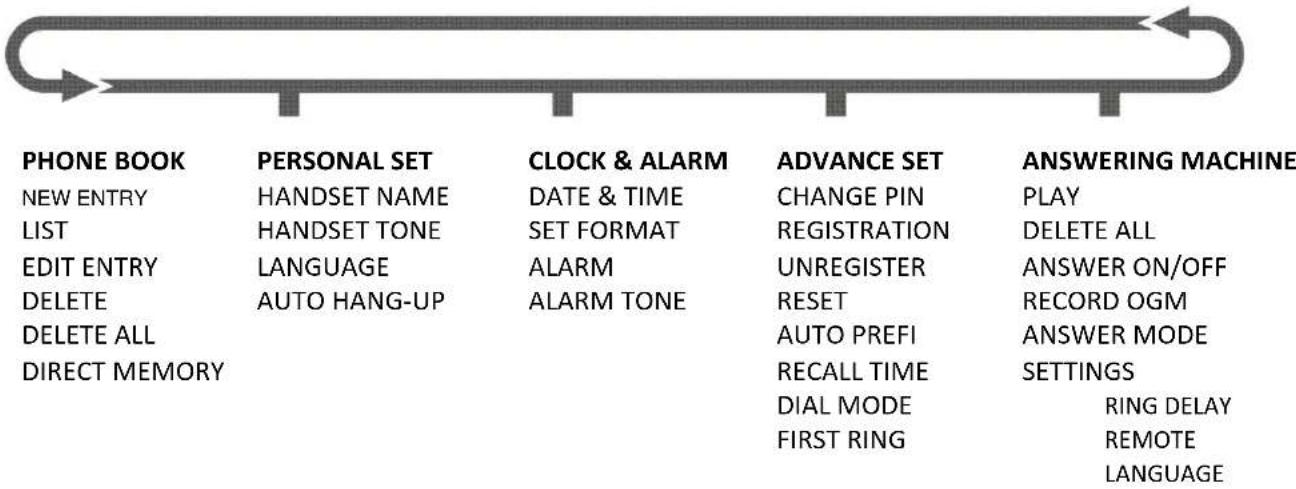 PHONE BOOK
NEW ENTRY
LIST
EDIT ENTRY
DELETE
DELETE ALL
DIRECT MEMORY

PERSONAL SET
HANDSET NAME
HANDSET TONE
LANGUAGE
AUTO HANG-UP

CLOCK & ALARM
DATE & TIME
SET FORMAT
ALARM
ALARM TONE

ADVANCE SET
CHANGE PIN
REGISTRATION
UNREGISTER
RESET
AUTO PREFI
RECALL TIME
DIAL MODE
FIRST RING

ANSWERING MACHINE
PLAY
DELETE ALL
ANSWER ON/OFF
RECORD OGM
ANSWER MODE
SETTINGS
RING DELAY
REMOTE
LANGUAGE